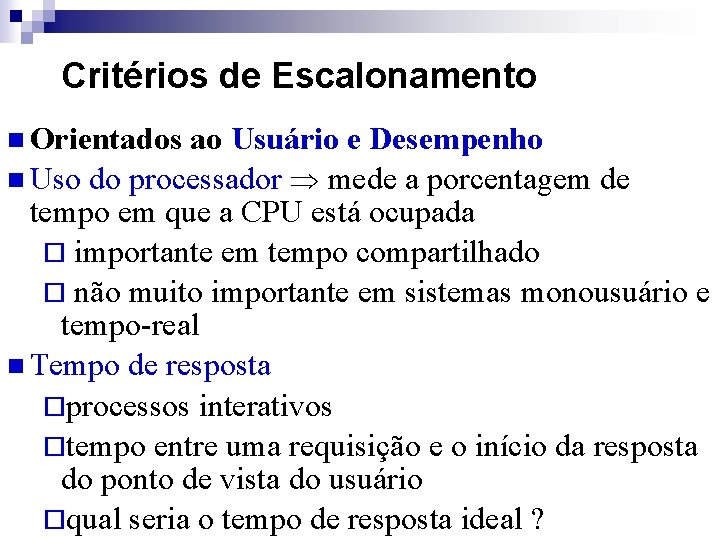 Critérios de Escalonamento

■ Orientados ao Usuário e Desempenho

■ Uso do processador $\Rightarrow$ mede a porcentagem de tempo em que a CPU está ocupada

□ importante em tempo compartilhado

□ não muito importante em sistemas monousuário e tempo-real

■ Tempo de resposta

□processos interativos

□tempo entre uma requisição e o início da resposta do ponto de vista do usuário

□qual seria o tempo de resposta ideal ?